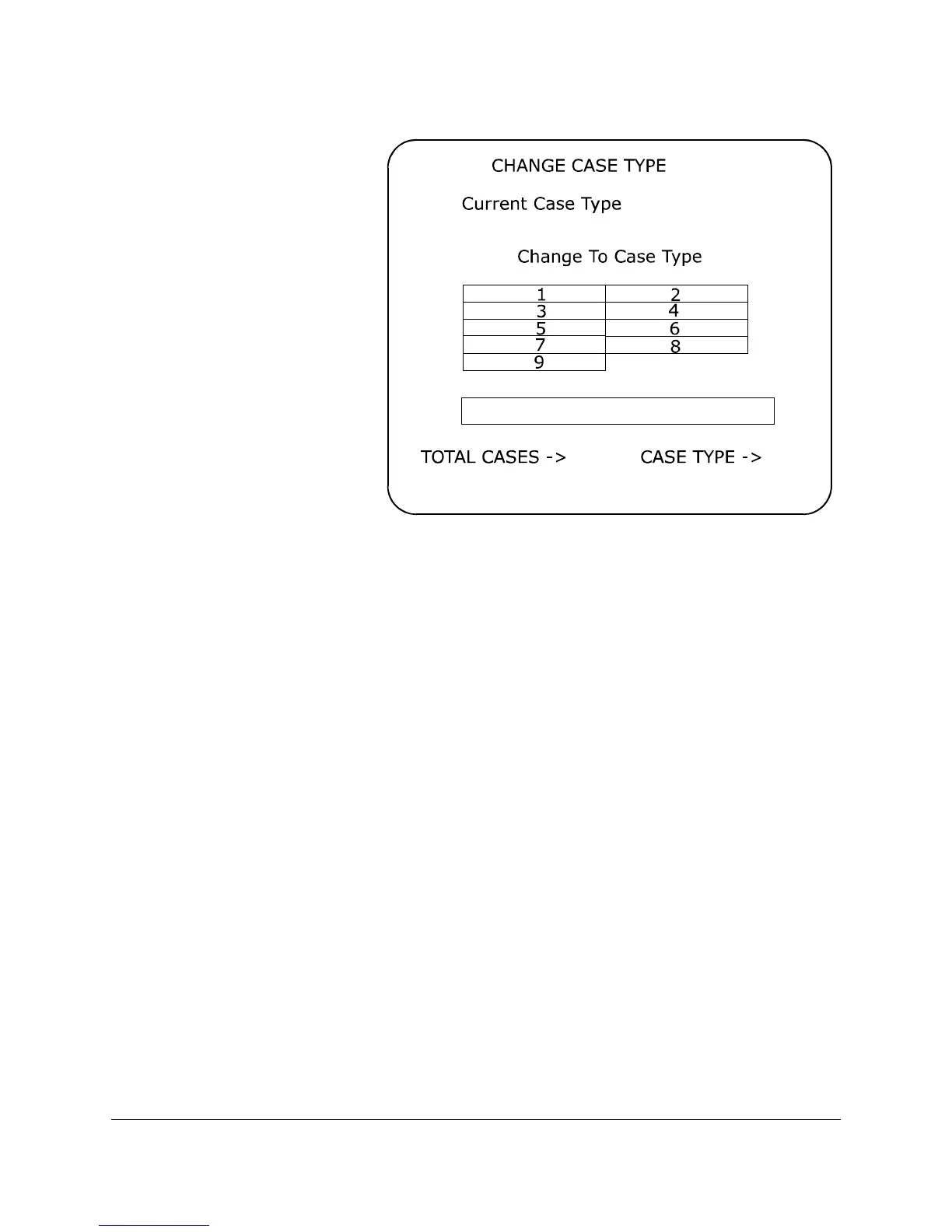 CHANGE CASE TYPE

Current Case Type

Change To Case Type

| 1 | 2 |
|---|---|
| 3 | 4 |
| 5 | 6 |
| 7 | 8 |
| 9 | |

TOTAL CASES ->

CASE TYPE ->